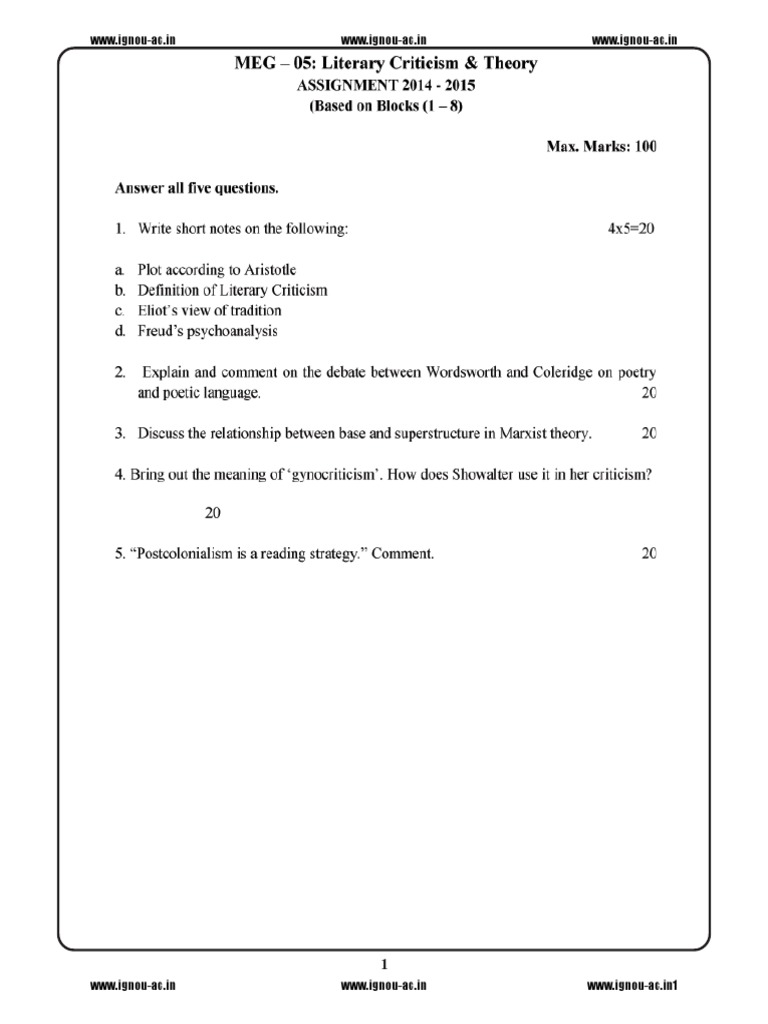 www.ignou-ac.in www.ignou-ac.in www.ignou-ac.in

MEG – 05: Literary Criticism & Theory
ASSIGNMENT 2014 - 2015
(Based on Blocks (1 – 8)

Max. Marks: 100

Answer all five questions.

1. Write short notes on the following: 4x5=20

a. Plot according to Aristotle
b. Definition of Literary Criticism
c. Eliot's view of tradition
d. Freud's psychoanalysis

2. Explain and comment on the debate between Wordsworth and Coleridge on poetry and poetic language. 20

3. Discuss the relationship between base and superstructure in Marxist theory. 20

4. Bring out the meaning of 'gynocriticism'. How does Showalter use it in her criticism?

20

5. "Postcolonialism is a reading strategy." Comment. 20

1

www.ignou-ac.in www.ignou-ac.in www.ignou-ac.in1